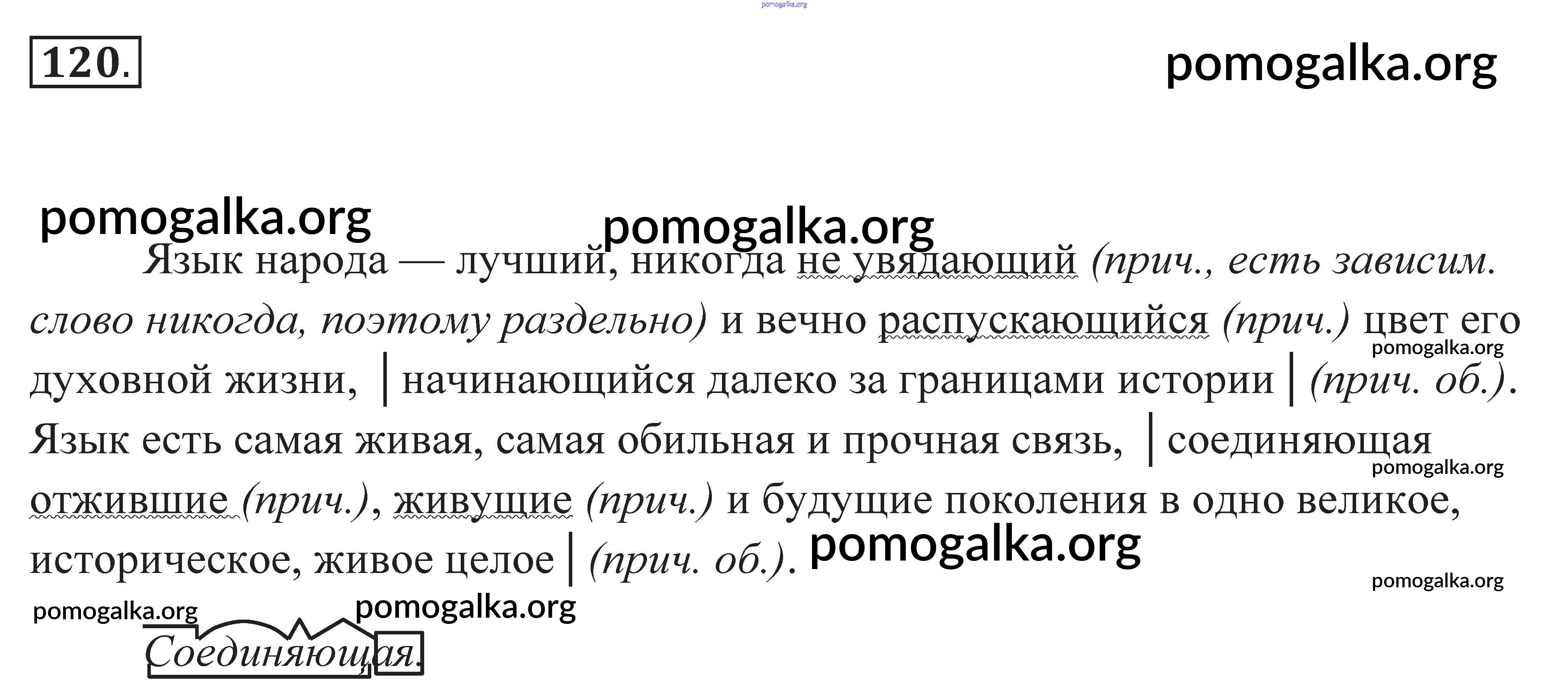 pomogalka.org

120.

pomogalka.org

pomogalka.org

pomogalka.org

Язык народа — лучший, никогда не увядающий (прич., есть зависим. слово никогда, поэтому раздельно) и вечно распускающийся (прич.) цвет его духовной жизни, | начинающийся далеко за границами истории | (прич. об.). Язык есть самая живая, самая обильная и прочная связь, | соединяющая отжившие (прич.), живущие (прич.) и будущие поколения в одно великое, историческое, живое целое | (прич. об.).

pomogalka.org

pomogalka.org

pomogalka.org

pomogalka.org

pomogalka.org

pomogalka.org

Соединяющая.